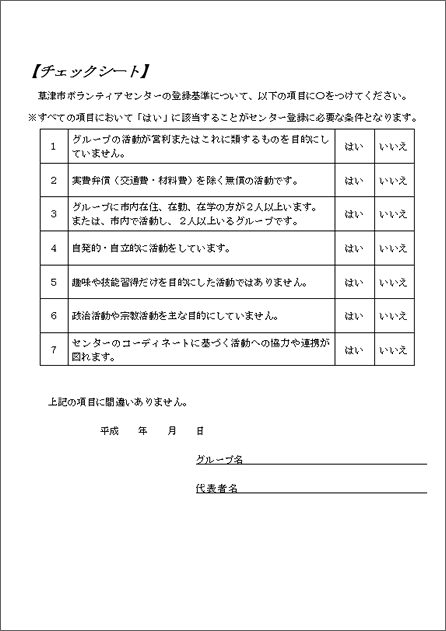 【チェックシート】

草津市ボランティアセンターの登録基準について、以下の項目に○をつけてください。

※すべての項目において「はい」に該当することがセンター登録に必要な条件となります。

| 1 | グループの活動が営利またはこれに類するものを目的にしていません。 | はい | いいえ |
|---|---|---|---|
| 2 | 実費弁償（交通費・材料費）を除く無償の活動です。 | はい | いいえ |
| 3 | グループに市内在住、在勤、在学の方が2人以上います。または、市内で活動し、2人以上いるグループです。 | はい | いいえ |
| 4 | 自発的・自立的に活動をしています。 | はい | いいえ |
| 5 | 趣味や技能習得だけを目的にした活動ではありません。 | はい | いいえ |
| 6 | 政治活動や宗教活動を主な目的にしていません。 | はい | いいえ |
| 7 | センターのコーディネートに基づく活動への協力や連携が図れます。 | はい | いいえ |

上記の項目に間違いありません。

平成　年　月　日

グループ名

代表者名